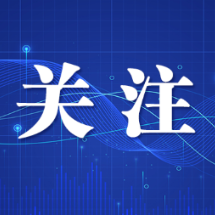 关注